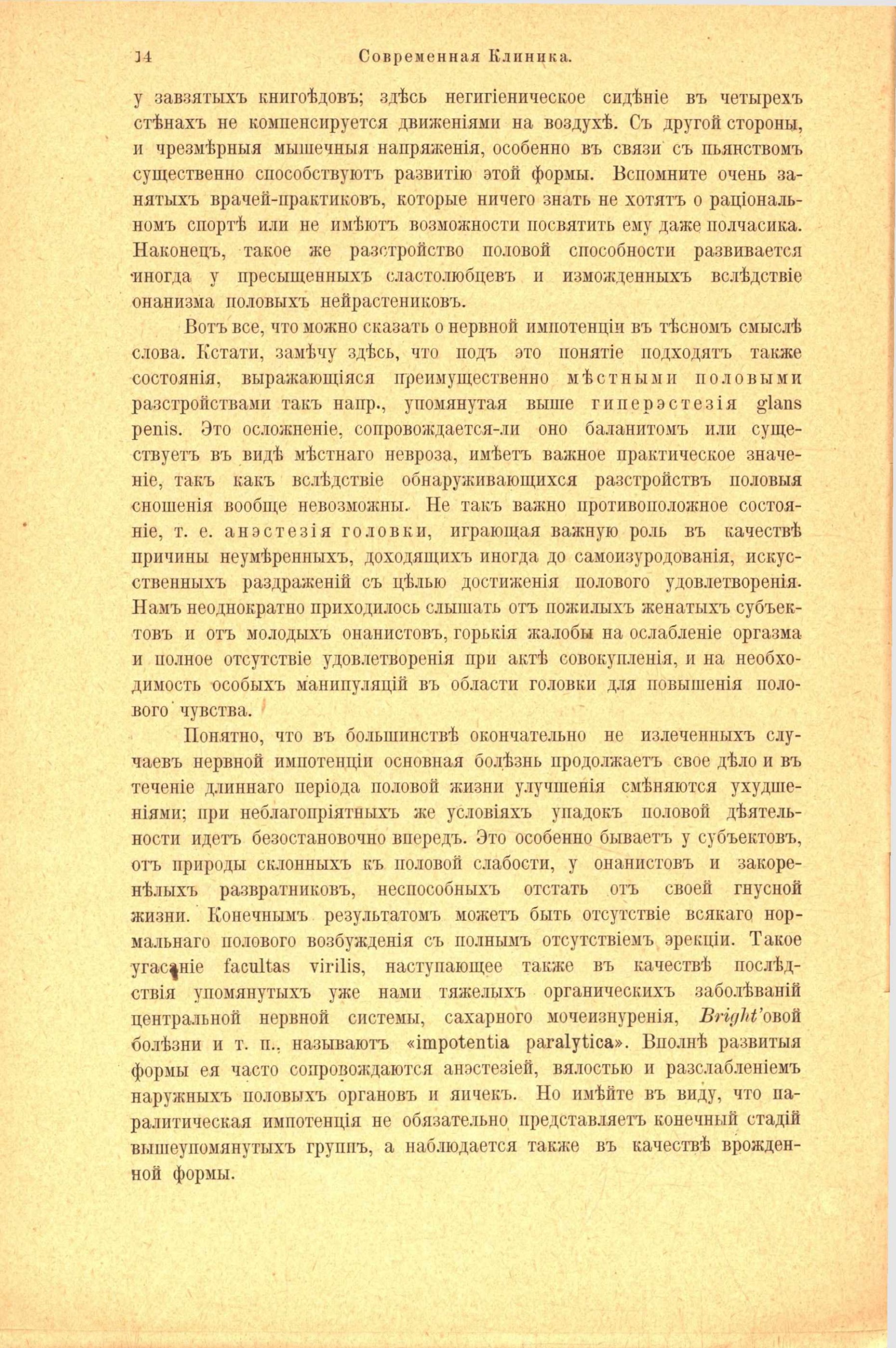 14 Современная Клиника.

у завзятыхъ книгоѣдовъ; здѣсь негигіеническое сидѣніе въ четырехъ стѣнахъ не компенсируется движеніями на воздухѣ. Съ другой стороны, и чрезмѣрныя мышечныя напряженія, особенно въ связи съ пьянствомъ существенно способствуютъ развитію этой формы. Вспомните очень занятыхъ врачей-практиковъ, которые ничего знать не хотятъ о раціональномъ спортѣ или не имѣютъ возможности посвятить ему даже полчасика. Наконецъ, такое же разстройство половой способности развивается иногда у пресыщенныхъ сластолюбцевъ и изможденныхъ вслѣдствіе онанизма половыхъ нейрастениковъ.

Вотъ все, что можно сказать о нервной импотенціи въ тѣсномъ смыслѣ слова. Кстати, замѣчу здѣсь, что подъ это понятіе подходятъ также состоянія, выражающіяся преимущественно мѣстными половыми разстройствами такъ напр., упомянутая выше гиперэстезія glans penis. Это осложненіе, сопровождается-ли оно баланитомъ или существуетъ въ видѣ мѣстнаго невроза, имѣетъ важное практическое значеніе, такъ какъ вслѣдствіе обнаруживающихся разстройствъ половыя сношенія вообще невозможны. Не такъ важно противоположное состояніе, т. е. анэстезія головки, играющая важную роль въ качествѣ причины неумѣренныхъ, доходящихъ иногда до самоизуродованія, искусственныхъ раздраженій съ цѣлью достиженія полового удовлетворенія. Намъ неоднократно приходилось слышать отъ пожилыхъ женатыхъ субъектовъ и отъ молодыхъ онанистовъ, горькія жалобы на ослабленіе оргазма и полное отсутствіе удовлетворенія при актѣ совокупленія, и на необходимость особыхъ манипуляцій въ области головки для повышенія полового чувства.

Понятно, что въ большинствѣ окончательно не излеченныхъ случаевъ нервной импотенціи основная болѣзнь продолжаетъ свое дѣло и въ теченіе длиннаго періода половой жизни улучшенія смѣняются ухудшеніями; при неблагопріятныхъ же условіяхъ упадокъ половой дѣятельности идетъ безостановочно впередъ. Это особенно бываетъ у субъектовъ, отъ природы склонныхъ къ половой слабости, у онанистовъ и закоренѣлыхъ развратниковъ, неспособныхъ отстать отъ своей гнусной жизни. Конечнымъ результатомъ можетъ быть отсутствіе всякаго нормальнаго полового возбужденія съ полнымъ отсутствіемъ эрекціи. Такое угасаніе facultas virilis, наступающее также въ качествѣ послѣдствія упомянутыхъ уже нами тяжелыхъ органическихъ заболѣваній центральной нервной системы, сахарного мочеизнуренія, Bright'овой болѣзни и т. п., называютъ «impotentia paralytica». Вполнѣ развитыя формы ея часто сопровождаются анэстезіей, вялостью и разслабленіемъ наружныхъ половыхъ органовъ и яичекъ. Но имѣйте въ виду, что паралитическая импотенція не обязательно представляетъ конечный стадій вышеупомянутыхъ группъ, а наблюдается также въ качествѣ врожденной формы.